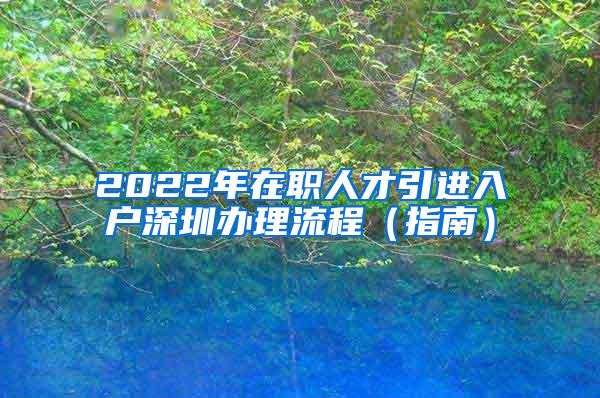 2022年在职人才引进入户深圳办理流程（指南）